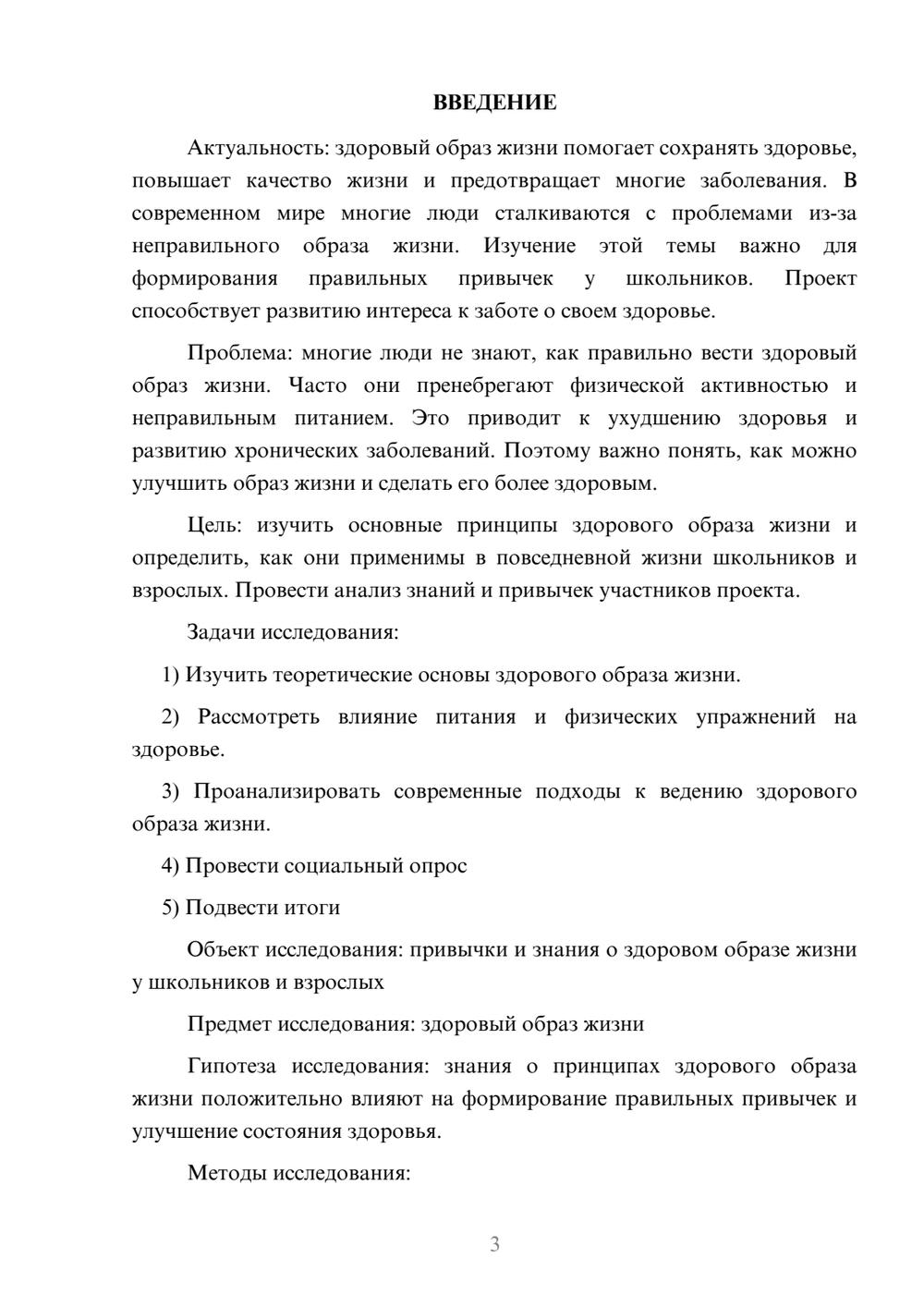 ВВЕДЕНИЕ

Актуальность: здоровый образ жизни помогает сохранять здоровье, повышает качество жизни и предотвращает многие заболевания. В современном мире многие люди сталкиваются с проблемами из-за неправильного образа жизни. Изучение этой темы важно для формирования правильных привычек у школьников. Проект способствует развитию интереса к заботе о своем здоровье.

Проблема: многие люди не знают, как правильно вести здоровый образ жизни. Часто они пренебрегают физической активностью и неправильным питанием. Это приводит к ухудшению здоровья и развитию хронических заболеваний. Поэтому важно понять, как можно улучшить образ жизни и сделать его более здоровым.

Цель: изучить основные принципы здорового образа жизни и определить, как они применимы в повседневной жизни школьников и взрослых. Провести анализ знаний и привычек участников проекта.

Задачи исследования:

1) Изучить теоретические основы здорового образа жизни.

2) Рассмотреть влияние питания и физических упражнений на здоровье.

3) Проанализировать современные подходы к ведению здорового образа жизни.

4) Провести социальный опрос

5) Подвести итоги

Объект исследования: привычки и знания о здоровом образе жизни у школьников и взрослых

Предмет исследования: здоровый образ жизни

Гипотеза исследования: знания о принципах здорового образа жизни положительно влияют на формирование правильных привычек и улучшение состояния здоровья.

Методы исследования:

3